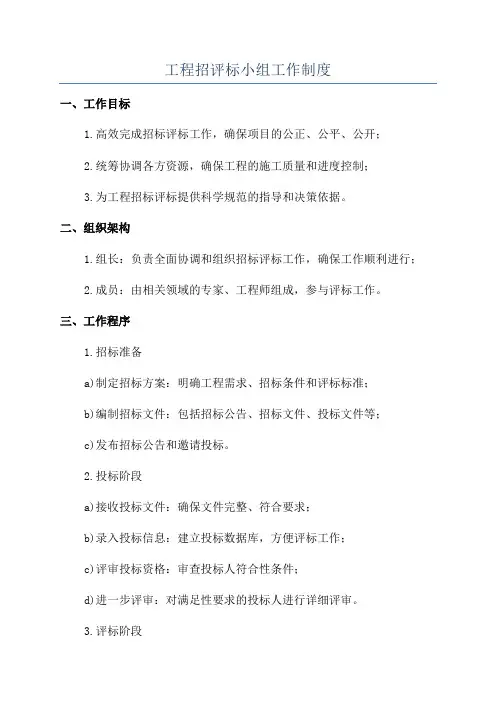 工程招评标小组工作制度

一、工作目标

1.高效完成招标评标工作，确保项目的公正、公平、公开；

2.统筹协调各方资源，确保工程的施工质量和进度控制；

3.为工程招标评标提供科学规范的指导和决策依据。

二、组织架构

1.组长：负责全面协调和组织招标评标工作，确保工作顺利进行；

2.成员：由相关领域的专家、工程师组成，参与评标工作。

三、工作程序

1.招标准备

a)制定招标方案：明确工程需求、招标条件和评标标准；

b)编制招标文件：包括招标公告、招标文件、投标文件等；

c)发布招标公告和邀请投标。

2.投标阶段

a)接收投标文件：确保文件完整、符合要求；

b)录入投标信息：建立投标数据库，方便评标工作；

c)评审投标资格：审查投标人符合性条件；

d)进一步评审：对满足性要求的投标人进行详细评审。

3.评标阶段